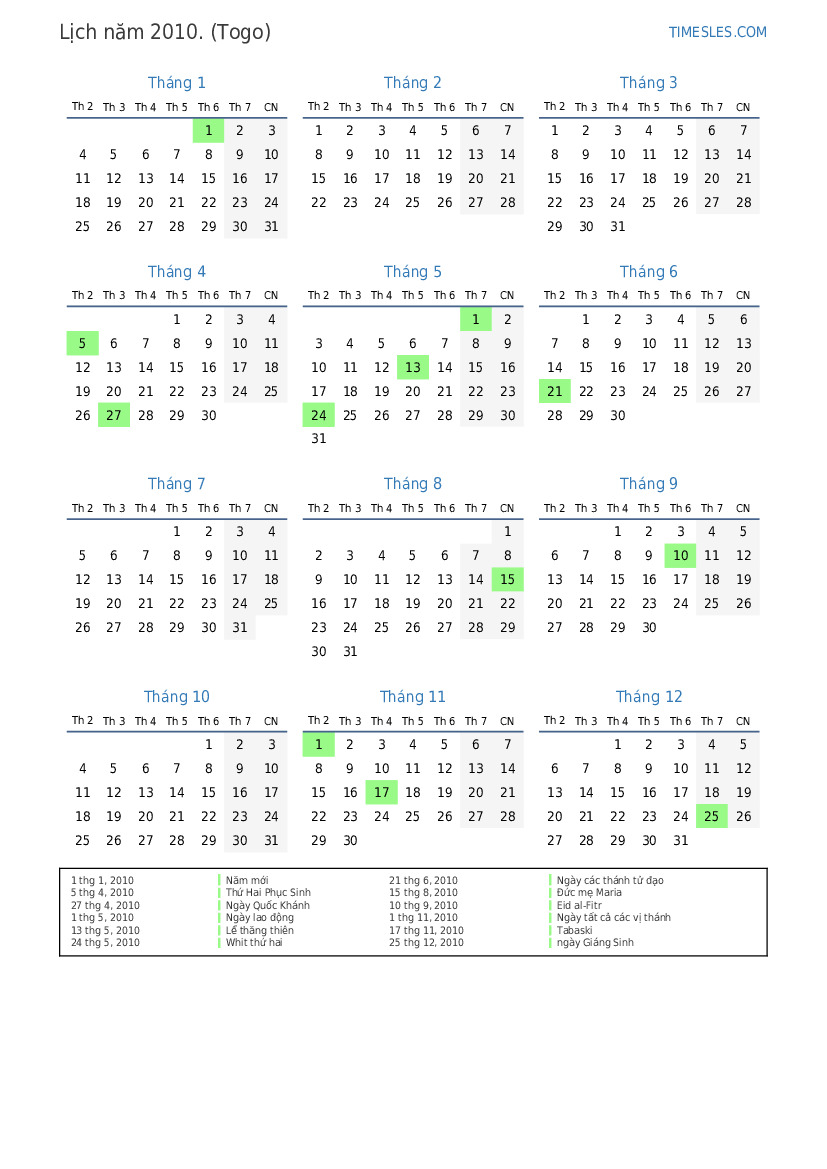 Lịch năm 2010. (Togo)

TIMESLES.COM

Tháng 1

| Th 2 | Th 3 | Th 4 | Th 5 | Th 6 | Th 7 | CN |
|---|---|---|---|---|---|---|
| | | | | 1 | 2 | 3 |
| 4 | 5 | 6 | 7 | 8 | 9 | 10 |
| 11 | 12 | 13 | 14 | 15 | 16 | 17 |
| 18 | 19 | 20 | 21 | 22 | 23 | 24 |
| 25 | 26 | 27 | 28 | 29 | 30 | 31 |

Tháng 2

| Th 2 | Th 3 | Th 4 | Th 5 | Th 6 | Th 7 | CN |
|---|---|---|---|---|---|---|
| 1 | 2 | 3 | 4 | 5 | 6 | 7 |
| 8 | 9 | 10 | 11 | 12 | 13 | 14 |
| 15 | 16 | 17 | 18 | 19 | 20 | 21 |
| 22 | 23 | 24 | 25 | 26 | 27 | 28 |

Tháng 3

| Th 2 | Th 3 | Th 4 | Th 5 | Th 6 | Th 7 | CN |
|---|---|---|---|---|---|---|
| 1 | 2 | 3 | 4 | 5 | 6 | 7 |
| 8 | 9 | 10 | 11 | 12 | 13 | 14 |
| 15 | 16 | 17 | 18 | 19 | 20 | 21 |
| 22 | 23 | 24 | 25 | 26 | 27 | 28 |
| 29 | 30 | 31 | | | | |

Tháng 4

| Th 2 | Th 3 | Th 4 | Th 5 | Th 6 | Th 7 | CN |
|---|---|---|---|---|---|---|
| | | | 1 | 2 | 3 | 4 |
| 5 | 6 | 7 | 8 | 9 | 10 | 11 |
| 12 | 13 | 14 | 15 | 16 | 17 | 18 |
| 19 | 20 | 21 | 22 | 23 | 24 | 25 |
| 26 | 27 | 28 | 29 | 30 | | |

Tháng 5

| Th 2 | Th 3 | Th 4 | Th 5 | Th 6 | Th 7 | CN |
|---|---|---|---|---|---|---|
| | | | | | 1 | 2 |
| 3 | 4 | 5 | 6 | 7 | 8 | 9 |
| 10 | 11 | 12 | 13 | 14 | 15 | 16 |
| 17 | 18 | 19 | 20 | 21 | 22 | 23 |
| 24 | 25 | 26 | 27 | 28 | 29 | 30 |
| 31 | | | | | | |

Tháng 6

| Th 2 | Th 3 | Th 4 | Th 5 | Th 6 | Th 7 | CN |
|---|---|---|---|---|---|---|
| | 1 | 2 | 3 | 4 | 5 | 6 |
| 7 | 8 | 9 | 10 | 11 | 12 | 13 |
| 14 | 15 | 16 | 17 | 18 | 19 | 20 |
| 21 | 22 | 23 | 24 | 25 | 26 | 27 |
| 28 | 29 | 30 | | | | |

Tháng 7

| Th 2 | Th 3 | Th 4 | Th 5 | Th 6 | Th 7 | CN |
|---|---|---|---|---|---|---|
| | | | 1 | 2 | 3 | 4 |
| 5 | 6 | 7 | 8 | 9 | 10 | 11 |
| 12 | 13 | 14 | 15 | 16 | 17 | 18 |
| 19 | 20 | 21 | 22 | 23 | 24 | 25 |
| 26 | 27 | 28 | 29 | 30 | 31 | |

Tháng 8

| Th 2 | Th 3 | Th 4 | Th 5 | Th 6 | Th 7 | CN |
|---|---|---|---|---|---|---|
| | | | | | | 1 |
| 2 | 3 | 4 | 5 | 6 | 7 | 8 |
| 9 | 10 | 11 | 12 | 13 | 14 | 15 |
| 16 | 17 | 18 | 19 | 20 | 21 | 22 |
| 23 | 24 | 25 | 26 | 27 | 28 | 29 |
| 30 | 31 | | | | | |

Tháng 9

| Th 2 | Th 3 | Th 4 | Th 5 | Th 6 | Th 7 | CN |
|---|---|---|---|---|---|---|
| | | 1 | 2 | 3 | 4 | 5 |
| 6 | 7 | 8 | 9 | 10 | 11 | 12 |
| 13 | 14 | 15 | 16 | 17 | 18 | 19 |
| 20 | 21 | 22 | 23 | 24 | 25 | 26 |
| 27 | 28 | 29 | 30 | | | |

Tháng 10

| Th 2 | Th 3 | Th 4 | Th 5 | Th 6 | Th 7 | CN |
|---|---|---|---|---|---|---|
| | | | | 1 | 2 | 3 |
| 4 | 5 | 6 | 7 | 8 | 9 | 10 |
| 11 | 12 | 13 | 14 | 15 | 16 | 17 |
| 18 | 19 | 20 | 21 | 22 | 23 | 24 |
| 25 | 26 | 27 | 28 | 29 | 30 | 31 |

Tháng 11

| Th 2 | Th 3 | Th 4 | Th 5 | Th 6 | Th 7 | CN |
|---|---|---|---|---|---|---|
| 1 | 2 | 3 | 4 | 5 | 6 | 7 |
| 8 | 9 | 10 | 11 | 12 | 13 | 14 |
| 15 | 16 | 17 | 18 | 19 | 20 | 21 |
| 22 | 23 | 24 | 25 | 26 | 27 | 28 |
| 29 | 30 | | | | | |

Tháng 12

| Th 2 | Th 3 | Th 4 | Th 5 | Th 6 | Th 7 | CN |
|---|---|---|---|---|---|---|
| | | 1 | 2 | 3 | 4 | 5 |
| 6 | 7 | 8 | 9 | 10 | 11 | 12 |
| 13 | 14 | 15 | 16 | 17 | 18 | 19 |
| 20 | 21 | 22 | 23 | 24 | 25 | 26 |
| 27 | 28 | 29 | 30 | 31 | | |

1 thg 1, 2010 Năm mới
5 thg 4, 2010 Thứ Hai Phục Sinh
27 thg 4, 2010 Ngày Quốc Khánh
1 thg 5, 2010 Ngày lao động
13 thg 5, 2010 Lễ thăng thiên
24 thg 5, 2010 Whit thứ hai
21 thg 6, 2010 Ngày các thánh tử đạo
15 thg 8, 2010 Đức mẹ Maria
10 thg 9, 2010 Eid al-Fitr
1 thg 11, 2010 Ngày tất cả các vị thánh
17 thg 11, 2010 Tabaski
25 thg 12, 2010 ngày Giáng Sinh